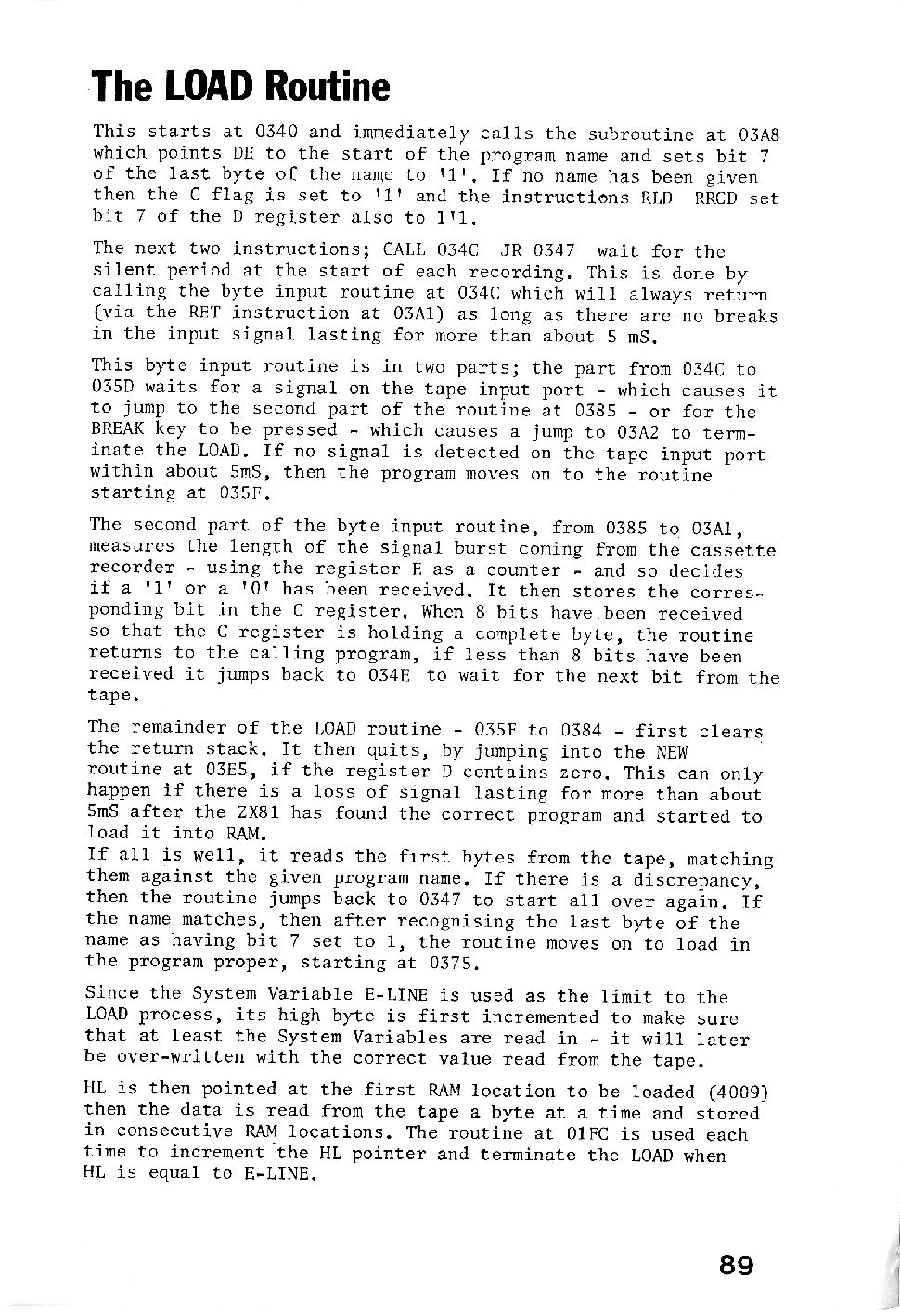 The LOAD Routine

This starts at 0340 and immediately calls the subroutine at 03A8 which points DE to the start of the program name and sets bit 7 of the last byte of the name to '1'. If no name has been given then the C flag is set to '1' and the instructions RLD RRCD set bit 7 of the D register also to 1'1.

The next two instructions; CALL 034C JR 0347 wait for the silent period at the start of each recording. This is done by calling the byte input routine at 034C which will always return (via the RET instruction at 03A1) as long as there are no breaks in the input signal lasting for more than about 5 mS.

This byte input routine is in two parts; the part from 034C to 035D waits for a signal on the tape input port - which causes it to jump to the second part of the routine at 0385 - or for the BREAK key to be pressed - which causes a jump to 03A2 to terminate the LOAD. If no signal is detected on the tape input port within about 5mS, then the program moves on to the routine starting at 035F.

The second part of the byte input routine, from 0385 to 03A1, measures the length of the signal burst coming from the cassette recorder - using the register E as a counter - and so decides if a '1' or a '0' has been received. It then stores the corresponding bit in the C register. When 8 bits have been received so that the C register is holding a complete byte, the routine returns to the calling program, if less than 8 bits have been received it jumps back to 034E to wait for the next bit from the tape.

The remainder of the LOAD routine - 035F to 0384 - first clears the return stack. It then quits, by jumping into the NEW routine at 03E5, if the register D contains zero. This can only happen if there is a loss of signal lasting for more than about 5mS after the ZX81 has found the correct program and started to load it into RAM.
If all is well, it reads the first bytes from the tape, matching them against the given program name. If there is a discrepancy, then the routine jumps back to 0347 to start all over again. If the name matches, then after recognising the last byte of the name as having bit 7 set to 1, the routine moves on to load in the program proper, starting at 0375.

Since the System Variable E-LINE is used as the limit to the LOAD process, its high byte is first incremented to make sure that at least the System Variables are read in - it will later be over-written with the correct value read from the tape.

HL is then pointed at the first RAM location to be loaded (4009) then the data is read from the tape a byte at a time and stored in consecutive RAM locations. The routine at 01FC is used each time to increment the HL pointer and terminate the LOAD when HL is equal to E-LINE.

89